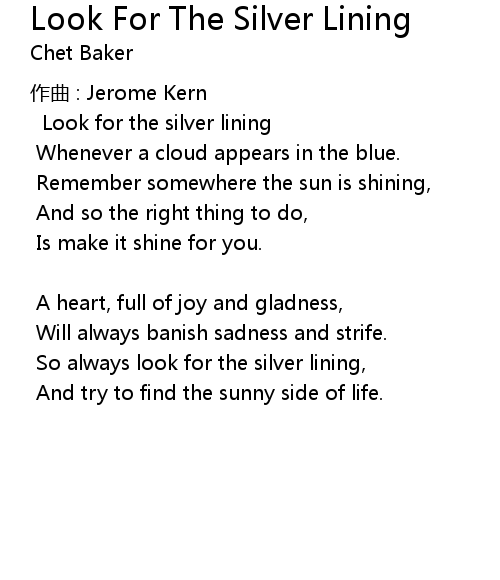 Look For The Silver Lining
Chet Baker

作曲 : Jerome Kern
Look for the silver lining
Whenever a cloud appears in the blue.
Remember somewhere the sun is shining,
And so the right thing to do,
Is make it shine for you.

A heart, full of joy and gladness,
Will always banish sadness and strife.
So always look for the silver lining,
And try to find the sunny side of life.